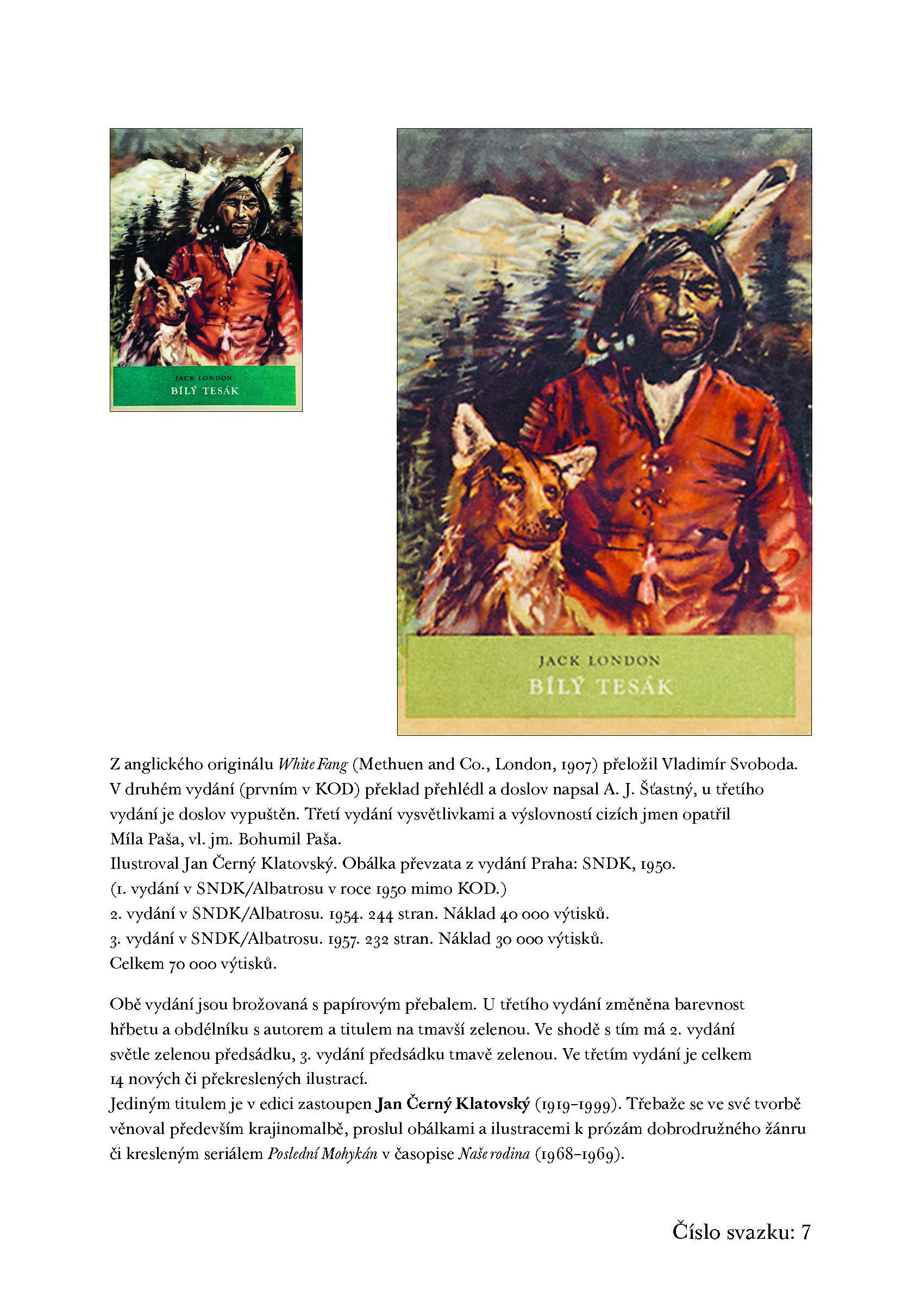 JACK LONDON
BÍLÝ TESÁK

JACK LONDON
BÍLÝ TESÁK

Z anglického originálu White Fang (Methuen and Co., London, 1907) přeložil Vladimír Svoboda. V druhém vydání (prvním v KOD) překlad přehlédl a doslov napsal A. J. Šťastný, u třetího vydání je doslov vypuštěn. Třetí vydání vysvětlivkami a výslovností cizích jmen opatřil Míla Paša, vl. jm. Bohumil Paša.
Ilustroval Jan Černý Klatovský. Obálka převzata z vydání Praha: SNDK, 1950.
(1. vydání v SNDK/Albatrosu v roce 1950 mimo KOD.)
2. vydání v SNDK/Albatrosu. 1954. 244 stran. Náklad 40 000 výtisků.
3. vydání v SNDK/Albatrosu. 1957. 232 stran. Náklad 30 000 výtisků.
Celkem 70 000 výtisků.

Obě vydání jsou brožovaná s papírovým přebalem. U třetího vydání změněna barevnost hřbetu a obdélníku s autorem a titulem na tmavší zelenou. Ve shodě s tím má 2. vydání světle zelenou předsádku, 3. vydání předsádku tmavě zelenou. Ve třetím vydání je celkem 14 nových či překreslených ilustrací.
Jediným titulem je v edici zastoupen Jan Černý Klatovský (1919–1999). Třebaže se ve své tvorbě věnoval především krajinomalbě, proslul obálkami a ilustracemi k prózám dobrodružného žánru či kresleným seriálem Poslední Mohykán v časopise Naše rodina (1968–1969).

Číslo svazku: 7